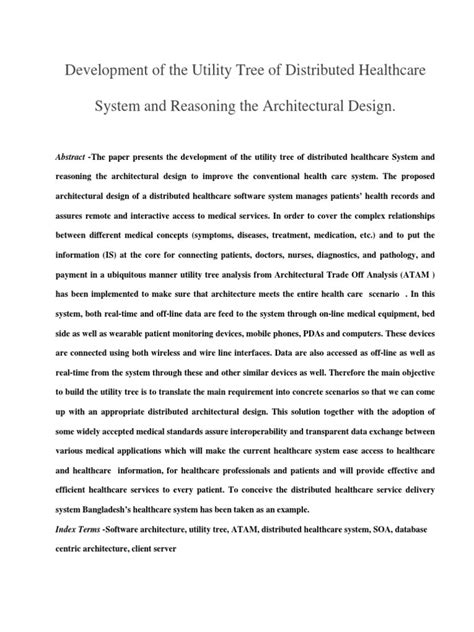 Development of the Utility Tree of Distributed Healthcare System and Reasoning the Architectural Design.

Abstract -The paper presents the development of the utility tree of distributed healthcare System and reasoning the architectural design to improve the conventional health care system. The proposed architectural design of a distributed healthcare software system manages patients' health records and assures remote and interactive access to medical services. In order to cover the complex relationships between different medical concepts (symptoms, diseases, treatment, medication, etc.) and to put the information (IS) at the core for connecting patients, doctors, nurses, diagnostics, and pathology, and payment in a ubiquitous manner utility tree analysis from Architectural Trade Off Analysis (ATAM ) has been implemented to make sure that architecture meets the entire health care scenario . In this system, both real-time and off-line data are feed to the system through on-line medical equipment, bed side as well as wearable patient monitoring devices, mobile phones, PDAs and computers. These devices are connected using both wireless and wire line interfaces. Data are also accessed as off-line as well as real-time from the system through these and other similar devices as well. Therefore the main objective to build the utility tree is to translate the main requirement into concrete scenarios so that we can come up with an appropriate distributed architectural design. This solution together with the adoption of some widely accepted medical standards assure interoperability and transparent data exchange between various medical applications which will make the current healthcare system ease access to healthcare and healthcare information, for healthcare professionals and patients and will provide effective and efficient healthcare services to every patient. To conceive the distributed healthcare service delivery system Bangladesh's healthcare system has been taken as an example.
Index Terms -Software architecture, utility tree, ATAM, distributed healthcare system, SOA, database centric architecture, client server